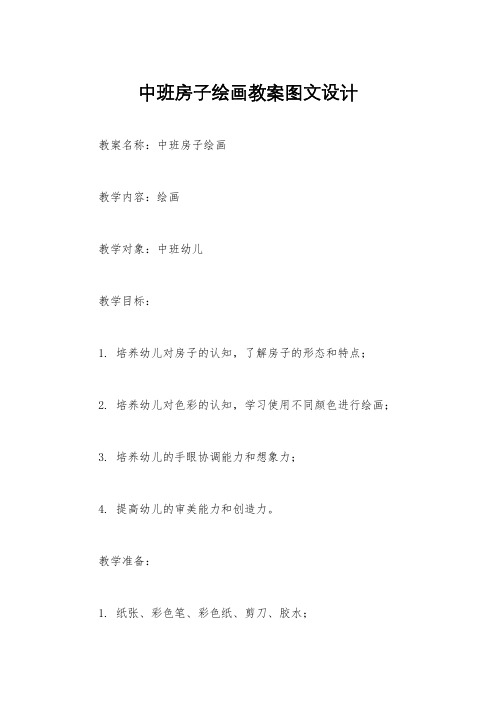 中班房子绘画教案图文设计

教案名称：中班房子绘画

教学内容：绘画

教学对象：中班幼儿

教学目标：

1. 培养幼儿对房子的认知，了解房子的形态和特点；

2. 培养幼儿对色彩的认知，学习使用不同颜色进行绘画；

3. 培养幼儿的手眼协调能力和想象力；

4. 提高幼儿的审美能力和创造力。

教学准备：

1. 纸张、彩色笔、彩色纸、剪刀、胶水；